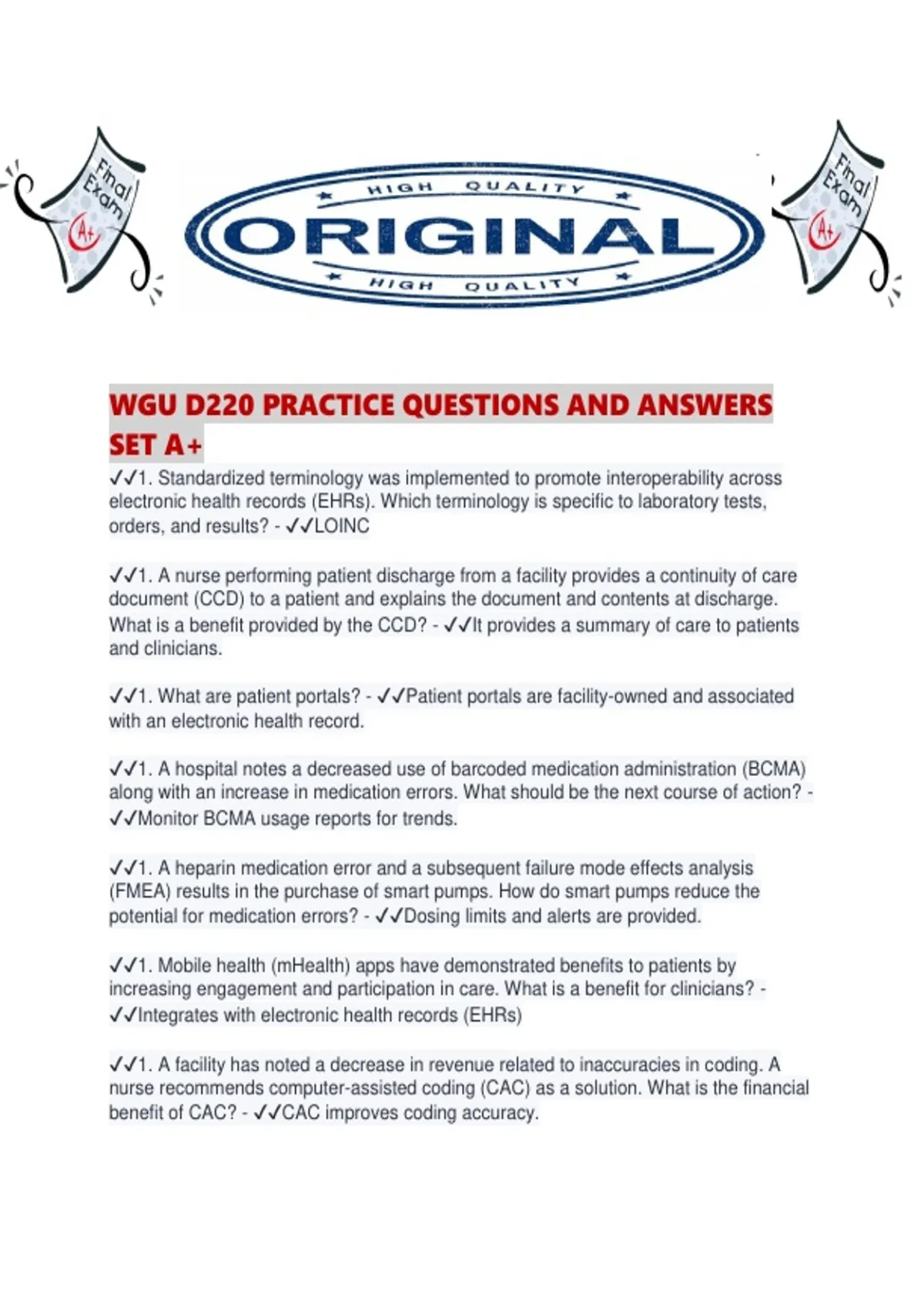 Final Exam A+

HIGH QUALITY
ORIGINAL
HIGH QUALITY

Final Exam A+

WGU D220 PRACTICE QUESTIONS AND ANSWERS SET A+

✓✓1. Standardized terminology was implemented to promote interoperability across electronic health records (EHRs). Which terminology is specific to laboratory tests, orders, and results? - ✓✓LOINC

✓✓1. A nurse performing patient discharge from a facility provides a continuity of care document (CCD) to a patient and explains the document and contents at discharge. What is a benefit provided by the CCD? - ✓✓It provides a summary of care to patients and clinicians.

✓✓1. What are patient portals? - ✓✓Patient portals are facility-owned and associated with an electronic health record.

✓✓1. A hospital notes a decreased use of barcoded medication administration (BCMA) along with an increase in medication errors. What should be the next course of action? - ✓✓Monitor BCMA usage reports for trends.

✓✓1. A heparin medication error and a subsequent failure mode effects analysis (FMEA) results in the purchase of smart pumps. How do smart pumps reduce the potential for medication errors? - ✓✓Dosing limits and alerts are provided.

✓✓1. Mobile health (mHealth) apps have demonstrated benefits to patients by increasing engagement and participation in care. What is a benefit for clinicians? - ✓✓Integrates with electronic health records (EHRs)

✓✓1. A facility has noted a decrease in revenue related to inaccuracies in coding. A nurse recommends computer-assisted coding (CAC) as a solution. What is the financial benefit of CAC? - ✓✓CAC improves coding accuracy.